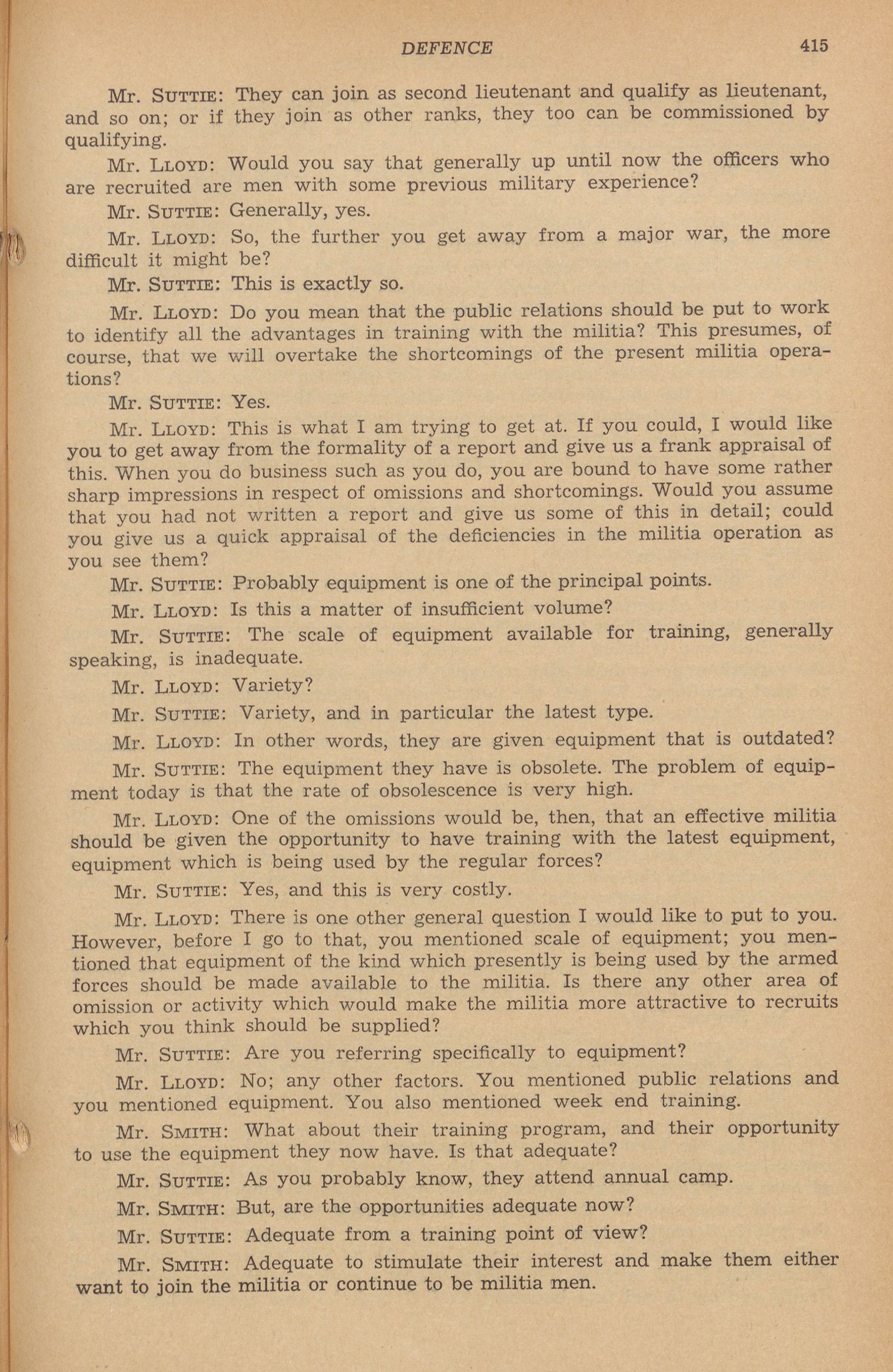 DEFENCE 415

Mr. SUTTIE: They can join as second lieutenant and qualify as lieutenant, and so on; or if they join as other ranks, they too can be commissioned by qualifying.

Mr. LLOYD: Would you say that generally up until now the officers who are recruited are men with some previous military experience?

Mr. SUTTIE: Generally, yes.

Mr. LLOYD: So, the further you get away from a major war, the more difficult it might be?

Mr. SUTTIE: This is exactly so.

Mr. LLOYD: Do you mean that the public relations should be put to work to identify all the advantages in training with the militia? This presumes, of course, that we will overtake the shortcomings of the present militia operations?

Mr. SUTTIE: Yes.

Mr. LLOYD: This is what I am trying to get at. If you could, I would like you to get away from the formality of a report and give us a frank appraisal of this. When you do business such as you do, you are bound to have some rather sharp impressions in respect of omissions and shortcomings. Would you assume that you had not written a report and give us some of this in detail; could you give us a quick appraisal of the deficiencies in the militia operation as you see them?

Mr. SUTTIE: Probably equipment is one of the principal points.

Mr. LLOYD: Is this a matter of insufficient volume?

Mr. SUTTIE: The scale of equipment available for training, generally speaking, is inadequate.

Mr. LLOYD: Variety?

Mr. SUTTIE: Variety, and in particular the latest type.

Mr. LLOYD: In other words, they are given equipment that is outdated?

Mr. SUTTIE: The equipment they have is obsolete. The problem of equipment today is that the rate of obsolescence is very high.

Mr. LLOYD: One of the omissions would be, then, that an effective militia should be given the opportunity to have training with the latest equipment, equipment which is being used by the regular forces?

Mr. SUTTIE: Yes, and this is very costly.

Mr. LLOYD: There is one other general question I would like to put to you. However, before I go to that, you mentioned scale of equipment; you mentioned that equipment of the kind which presently is being used by the armed forces should be made available to the militia. Is there any other area of omission or activity which would make the militia more attractive to recruits which you think should be supplied?

Mr. SUTTIE: Are you referring specifically to equipment?

Mr. LLOYD: No; any other factors. You mentioned public relations and you mentioned equipment. You also mentioned week end training.

Mr. SMITH: What about their training program, and their opportunity to use the equipment they now have. Is that adequate?

Mr. SUTTIE: As you probably know, they attend annual camp.

Mr. SMITH: But, are the opportunities adequate now?

Mr. SUTTIE: Adequate from a training point of view?

Mr. SMITH: Adequate to stimulate their interest and make them either want to join the militia or continue to be militia men.